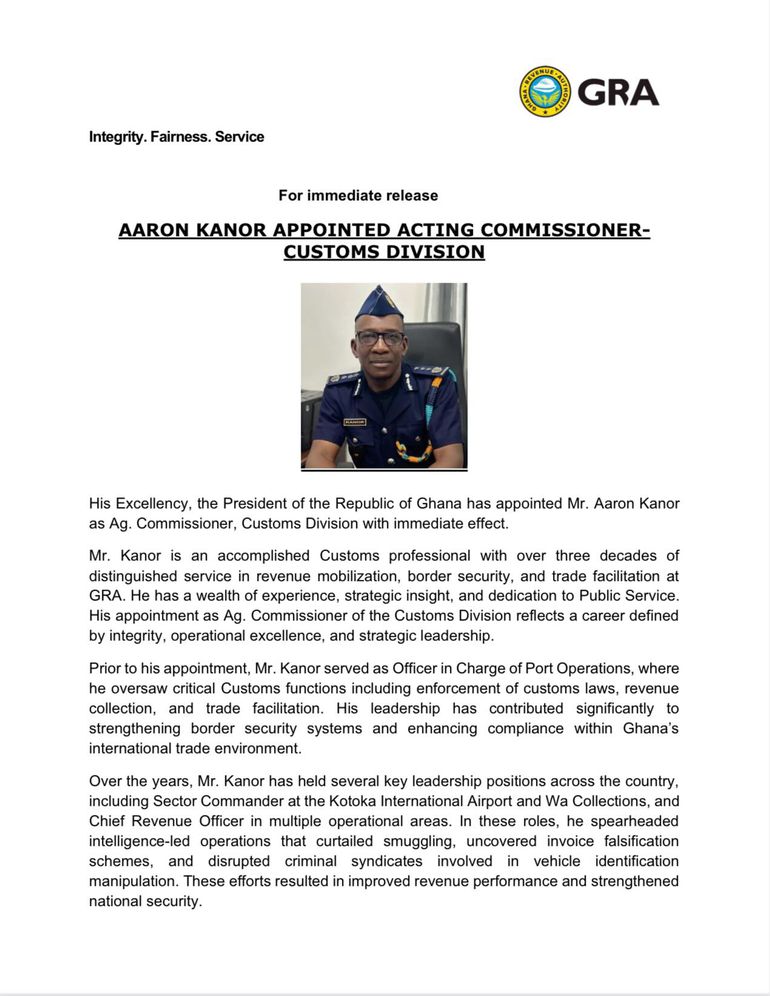 GHANA REVENUE AUTHORITY GRA

Integrity. Fairness. Service

For immediate release

AARON KANOR APPOINTED ACTING COMMISSIONER-CUSTOMS DIVISION

His Excellency, the President of the Republic of Ghana has appointed Mr. Aaron Kanor as Ag. Commissioner, Customs Division with immediate effect.

Mr. Kanor is an accomplished Customs professional with over three decades of distinguished service in revenue mobilization, border security, and trade facilitation at GRA. He has a wealth of experience, strategic insight, and dedication to Public Service. His appointment as Ag. Commissioner of the Customs Division reflects a career defined by integrity, operational excellence, and strategic leadership.

Prior to his appointment, Mr. Kanor served as Officer in Charge of Port Operations, where he oversaw critical Customs functions including enforcement of customs laws, revenue collection, and trade facilitation. His leadership has contributed significantly to strengthening border security systems and enhancing compliance within Ghana's international trade environment.

Over the years, Mr. Kanor has held several key leadership positions across the country, including Sector Commander at the Kotoka International Airport and Wa Collections, and Chief Revenue Officer in multiple operational areas. In these roles, he spearheaded intelligence-led operations that curtailed smuggling, uncovered invoice falsification schemes, and disrupted criminal syndicates involved in vehicle identification manipulation. These efforts resulted in improved revenue performance and strengthened national security.